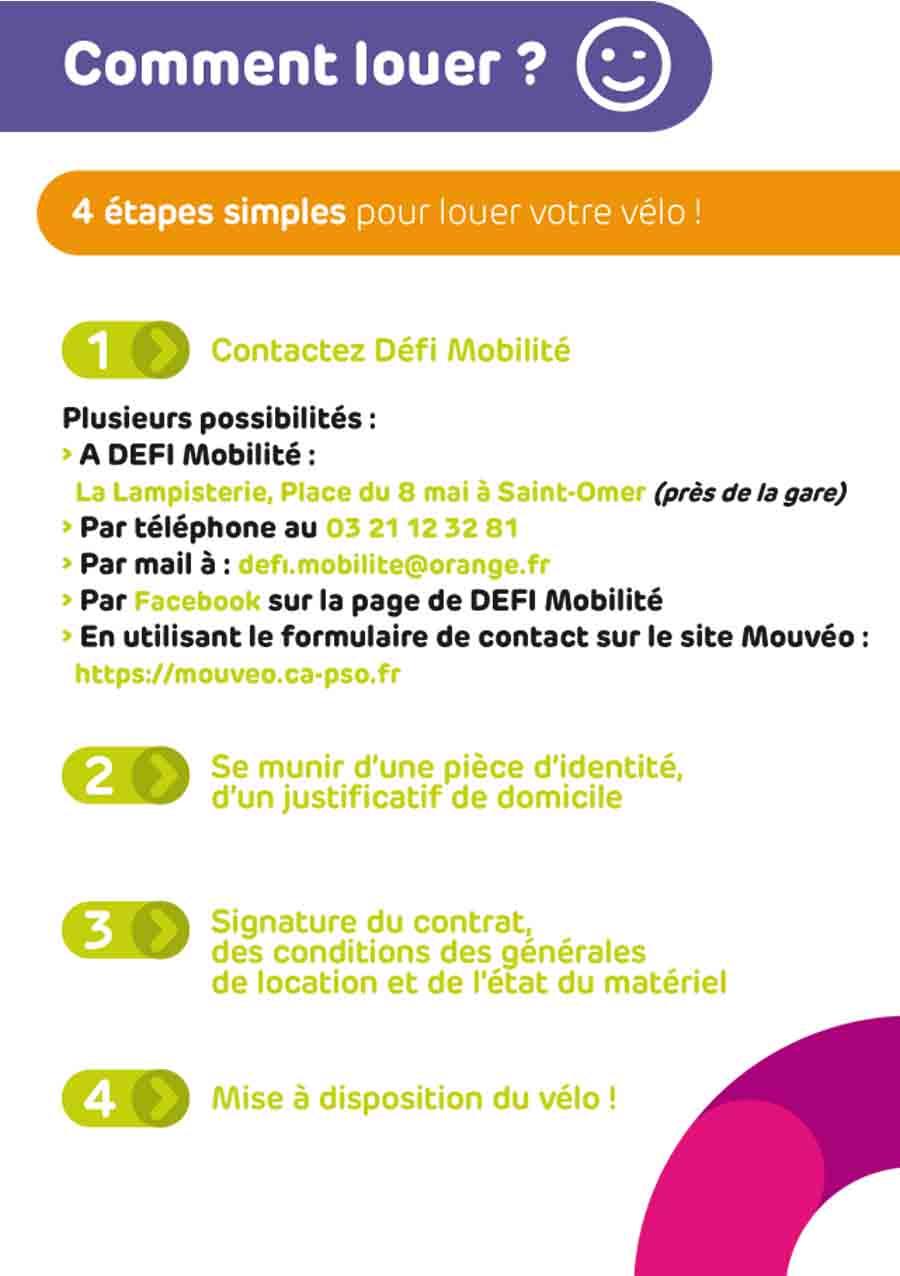 Comment louer ?

4 étapes simples pour louer votre vélo !

1 Contactez Défi Mobilité

Plusieurs possibilités :
› A DEFI Mobilité :
La Lampisterie, Place du 8 mai à Saint-Omer (près de la gare)
› Par téléphone au 03 21 12 32 81
› Par mail à : defı.mobilite@orange.fr
› Par Facebook sur la page de DEFI Mobilité
› En utilisant le formulaire de contact sur le site Mouvéo :
https://mouveo.ca-pso.fr

2 Se munir d'une pièce d'identité, d'un justificatif de domicile

3 Signature du contrat, des conditions des générales de location et de l'état du matériel

4 Mise à disposition du vélo !